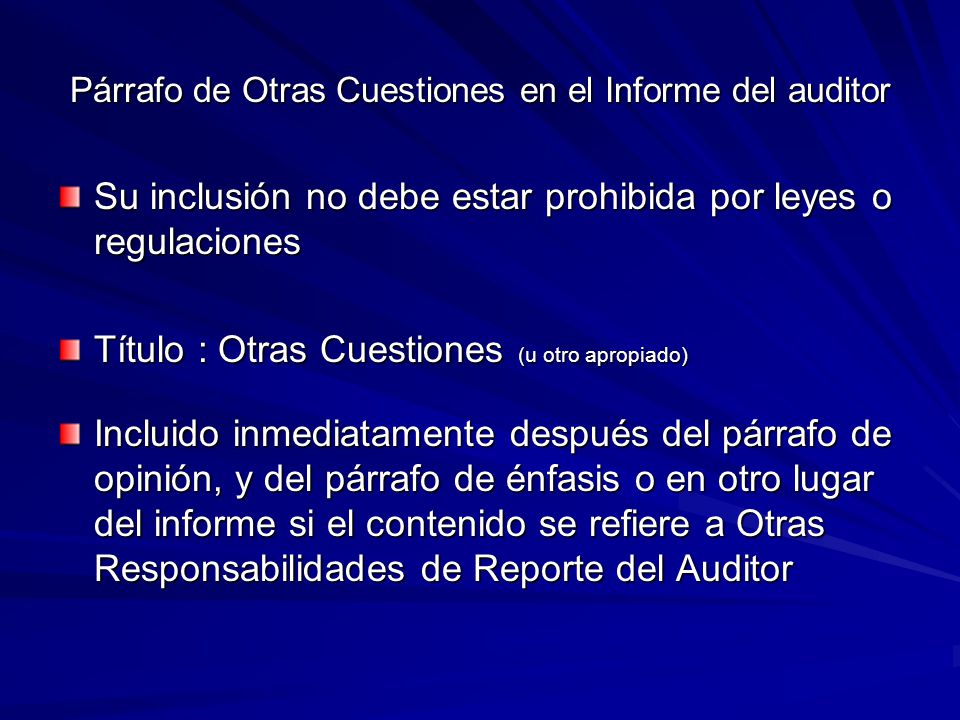 Párrafo de Otras Cuestiones en el Informe del auditor

Su inclusión no debe estar prohibida por leyes o regulaciones

Título : Otras Cuestiones (u otro apropiado)

Incluido inmediatamente después del párrafo de opinión, y del párrafo de énfasis o en otro lugar del informe si el contenido se refiere a Otras Responsabilidades de Reporte del Auditor